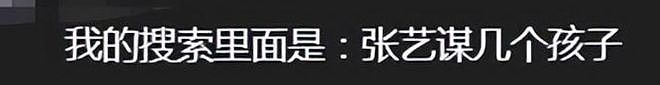 我的搜索里面是：张艺谋几个孩子